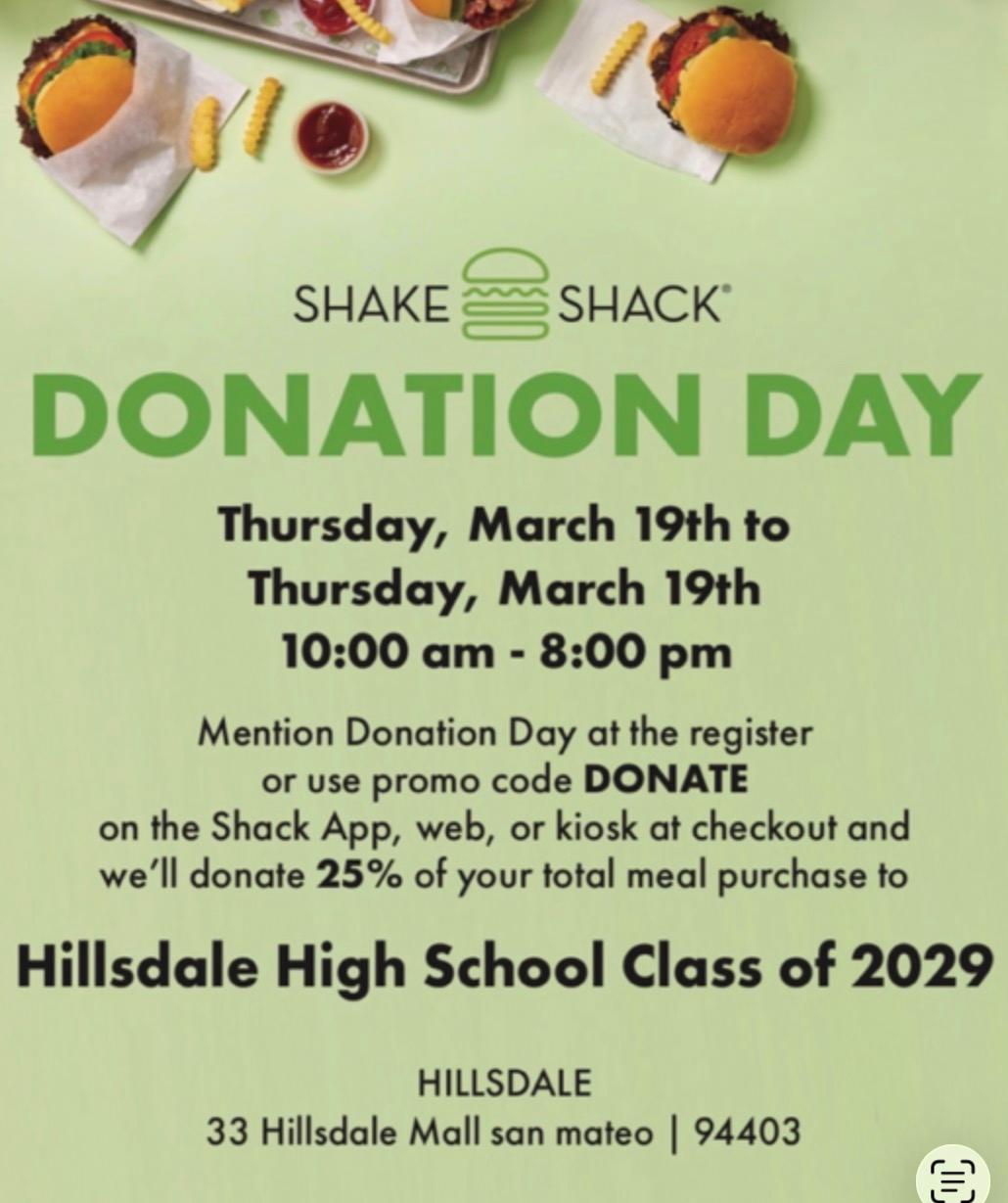 SHAKE SHACK®

DONATION DAY

Thursday, March 19th to
Thursday, March 19th
10:00 am - 8:00 pm

Mention Donation Day at the register or use promo code DONATE on the Shack App, web, or kiosk at checkout and we'll donate 25% of your total meal purchase to

Hillsdale High School Class of 2029

HILLSDALE
33 Hillsdale Mall san mateo | 94403